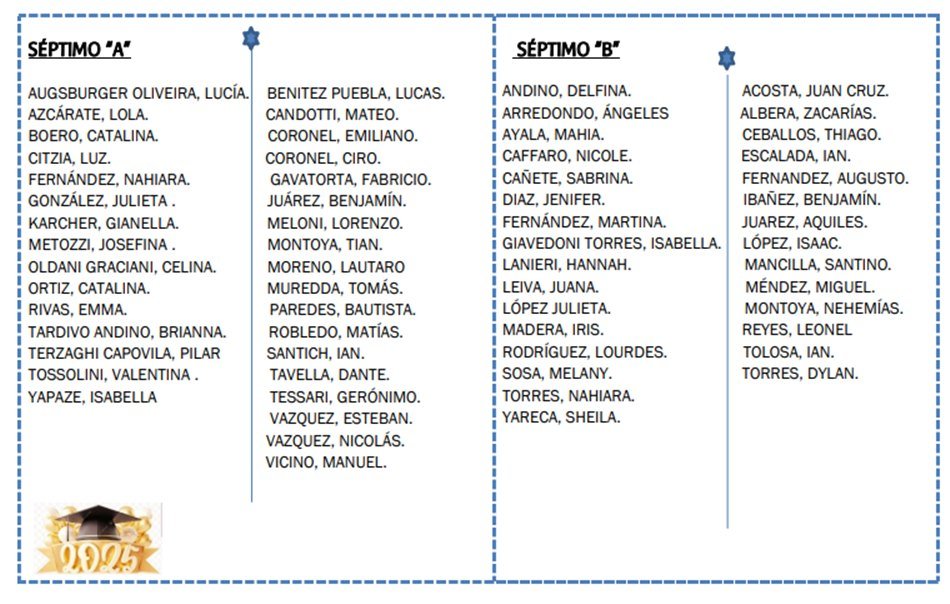 SÉPTIMO "A"

AUGSBURGER OLIVEIRA, LUCÍA.
AZCÁRATE, LOLA.
BOERO, CATALINA.
CITZIA, LUZ.
FERNÁNDEZ, NAHIARA.
GONZÁLEZ, JULIETA .
KARCHER, GIANELLA.
METOZZI, JOSEFINA .
OLDANI GRACIANI, CELINA.
ORTIZ, CATALINA.
RIVAS, EMMA.
TARDIVO ANDINO, BRIANNA.
TERZAGHI CAPOVILA, PILAR
TOSSOLINI, VALENTINA .
YAPAZE, ISABELLA

BENITEZ PUEBLA, LUCAS.
CANDOTTI, MATEO.
CORONEL, EMILIANO.
CORONEL, CIRO.
GAVATORTA, FABRICIO.
JUÁREZ, BENJAMÍN.
MELONI, LORENZO.
MONTOYA, TIAN.
MORENO, LAUTARO
MUREDDA, TOMÁS.
PAREDES, BAUTISTA.
ROBLEDO, MATÍAS.
SANTICH, IAN.
TAVELLA, DANTE.
TESSARI, GERÓNIMO.
VAZQUEZ, ESTEBAN.
VAZQUEZ, NICOLÁS.
VICINO, MANUEL.

2025

SÉPTIMO "B"

ANDINO, DELFINA.
ARREDONDO, ÁNGELES
AYALA, MAHIA.
CAFFARO, NICOLE.
CAÑETE, SABRINA.
DIAZ, JENIFER.
FERNÁNDEZ, MARTINA.
GIAVEDONI TORRES, ISABELLA.
LANIERI, HANNAH.
LEIVA, JUANA.
LÓPEZ JULIETA.
MADERA, IRIS.
RODRÍGUEZ, LOURDES.
SOSA, MELANY.
TORRES, NAHIARA.
YARECA, SHEILA.

ACOSTA, JUAN CRUZ.
ALBERA, ZACARÍAS.
CEBALLOS, THIAGO.
ESCALADA, IAN.
FERNANDEZ, AUGUSTO.
IBAÑEZ, BENJAMÍN.
JUAREZ, AQUILES.
LÓPEZ, ISAAC.
MANCILLA, SANTINO.
MÉNDEZ, MIGUEL.
MONTOYA, NEHEMÍAS.
REYES, LEONEL
TOLOSA, IAN.
TORRES, DYLAN.